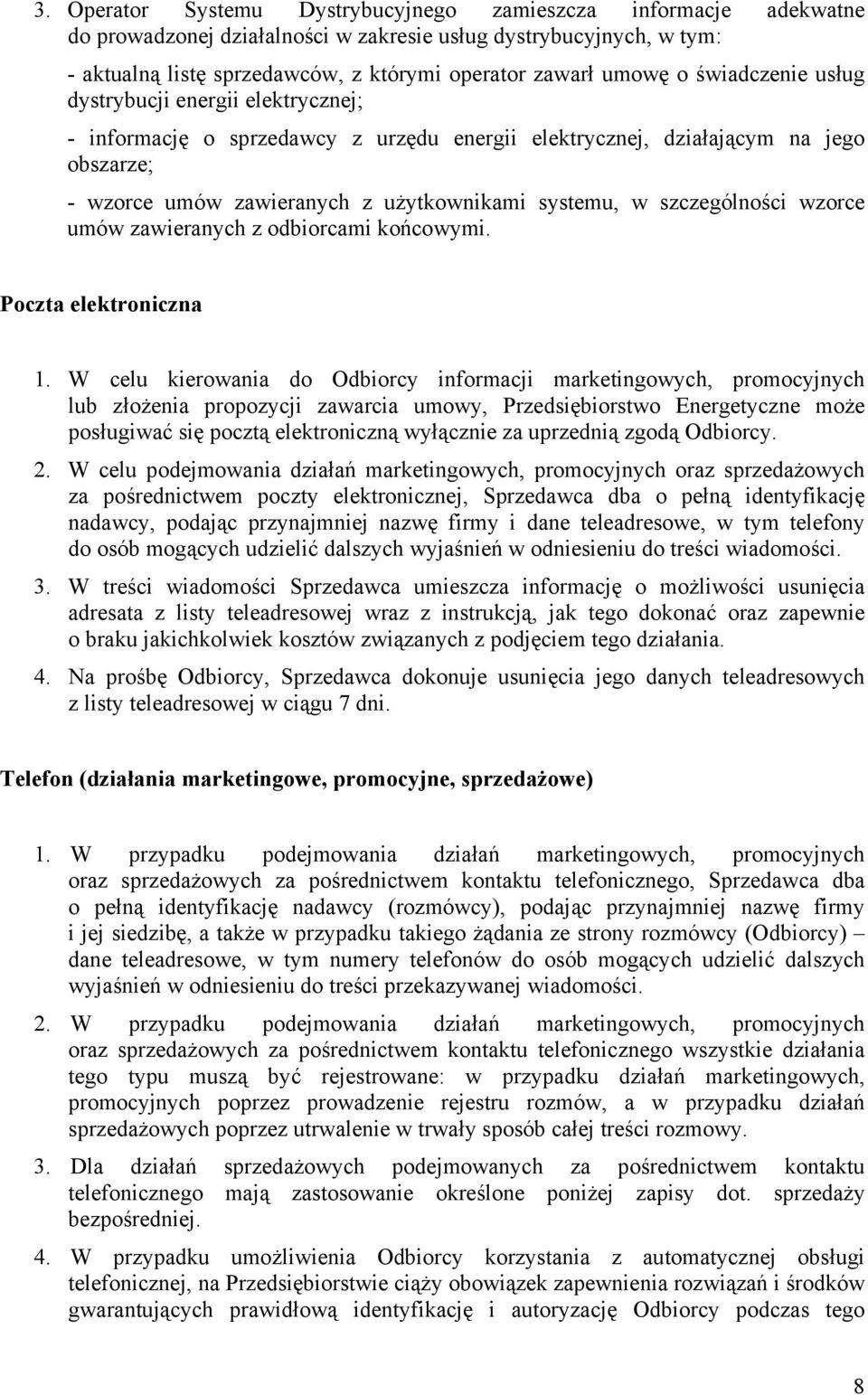 3. Operator Systemu Dystrybucyjnego zamieszcza informacje adekwatne do prowadzonej działalności w zakresie usług dystrybucyjnych, w tym:

- aktualną listę sprzedawców, z którymi operator zawarł umowę o świadczenie usług dystrybucji energii elektrycznej;

- informację o sprzedawcy z urzędu energii elektrycznej, działającym na jego obszarze;

- wzorce umów zawieranych z użytkownikami systemu, w szczególności wzorce umów zawieranych z odbiorcami końcowymi.

Poczta elektroniczna

1. W celu kierowania do Odbiorcy informacji marketingowych, promocyjnych lub złożenia propozycji zawarcia umowy, Przedsiębiorstwo Energetyczne może posługiwać się pocztą elektroniczną wyłącznie za uprzednią zgodą Odbiorcy.

2. W celu podejmowania działań marketingowych, promocyjnych oraz sprzedażowych za pośrednictwem poczty elektronicznej, Sprzedawca dba o pełną identyfikację nadawcy, podając przynajmniej nazwę firmy i dane teleadresowe, w tym telefony do osób mogących udzielić dalszych wyjaśnień w odniesieniu do treści wiadomości.

3. W treści wiadomości Sprzedawca umieszcza informację o możliwości usunięcia adresata z listy teleadresowej wraz z instrukcją, jak tego dokonać oraz zapewnie o braku jakichkolwiek kosztów związanych z podjęciem tego działania.

4. Na prośbę Odbiorcy, Sprzedawca dokonuje usunięcia jego danych teleadresowych z listy teleadresowej w ciągu 7 dni.

Telefon (działania marketingowe, promocyjne, sprzedażowe)

1. W przypadku podejmowania działań marketingowych, promocyjnych oraz sprzedażowych za pośrednictwem kontaktu telefonicznego, Sprzedawca dba o pełną identyfikację nadawcy (rozmówcy), podając przynajmniej nazwę firmy i jej siedzibę, a także w przypadku takiego żądania ze strony rozmówcy (Odbiorcy) – dane teleadresowe, w tym numery telefonów do osób mogących udzielić dalszych wyjaśnień w odniesieniu do treści przekazywanej wiadomości.

2. W przypadku podejmowania działań marketingowych, promocyjnych oraz sprzedażowych za pośrednictwem kontaktu telefonicznego wszystkie działania tego typu muszą być rejestrowane: w przypadku działań marketingowych, promocyjnych poprzez prowadzenie rejestru rozmów, a w przypadku działań sprzedażowych poprzez utrwalenie w trwały sposób całej treści rozmowy.

3. Dla działań sprzedażowych podejmowanych za pośrednictwem kontaktu telefonicznego mają zastosowanie określone poniżej zapisy dot. sprzedaży bezpośredniej.

4. W przypadku umożliwienia Odbiorcy korzystania z automatycznej obsługi telefonicznej, na Przedsiębiorstwie ciąży obowiązek zapewnienia rozwiązań i środków gwarantujących prawidłową identyfikację i autoryzację Odbiorcy podczas tego

8